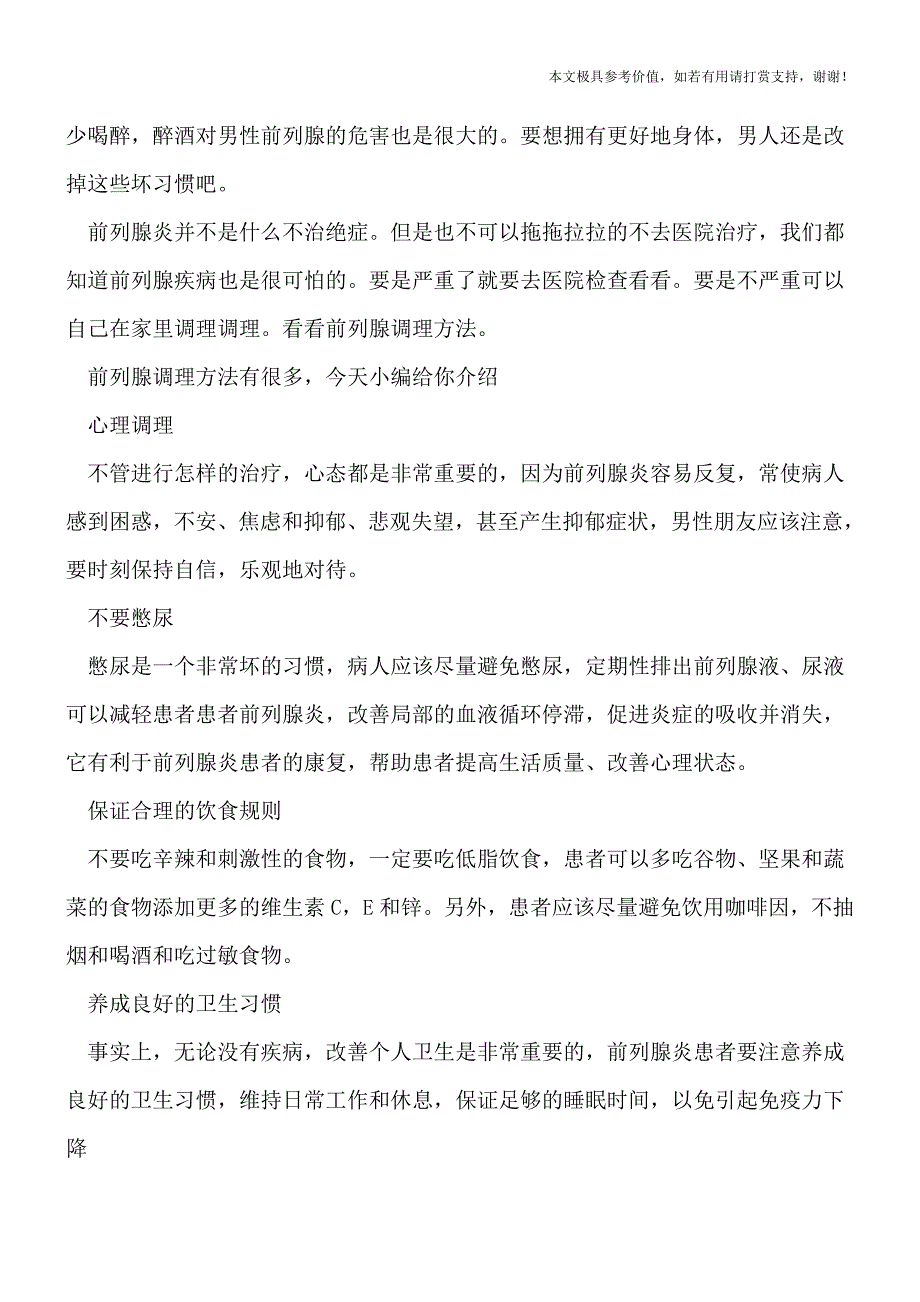 本文极具参考价值，如若有用请打赏支持，谢谢！

少喝醉，醉酒对男性前列腺的危害也是很大的。要想拥有更好地身体，男人还是改掉这些坏习惯吧。

前列腺炎并不是什么不治绝症。但是也不可以拖拖拉拉的不去医院治疗，我们都知道前列腺疾病也是很可怕的。要是严重了就要去医院检查看看。要是不严重可以自己在家里调理调理。看看前列腺调理方法。

前列腺调理方法有很多，今天小编给你介绍

心理调理

不管进行怎样的治疗，心态都是非常重要的，因为前列腺炎容易反复，常使病人感到困惑，不安、焦虑和抑郁、悲观失望，甚至产生抑郁症状，男性朋友应该注意，要时刻保持自信，乐观地对待。

不要憋尿

憋尿是一个非常坏的习惯，病人应该尽量避免憋尿，定期性排出前列腺液、尿液可以减轻患者患者前列腺炎，改善局部的血液循环停滞，促进炎症的吸收并消失，它有利于前列腺炎患者的康复，帮助患者提高生活质量、改善心理状态。

保证合理的饮食规则

不要吃辛辣和刺激性的食物，一定要吃低脂饮食，患者可以多吃谷物、坚果和蔬菜的食物添加更多的维生素 C，E 和锌。另外，患者应该尽量避免饮用咖啡因，不抽烟和喝酒和吃过敏食物。

养成良好的卫生习惯

事实上，无论没有疾病，改善个人卫生是非常重要的，前列腺炎患者要注意养成良好的卫生习惯，维持日常工作和休息，保证足够的睡眠时间，以免引起免疫力下降